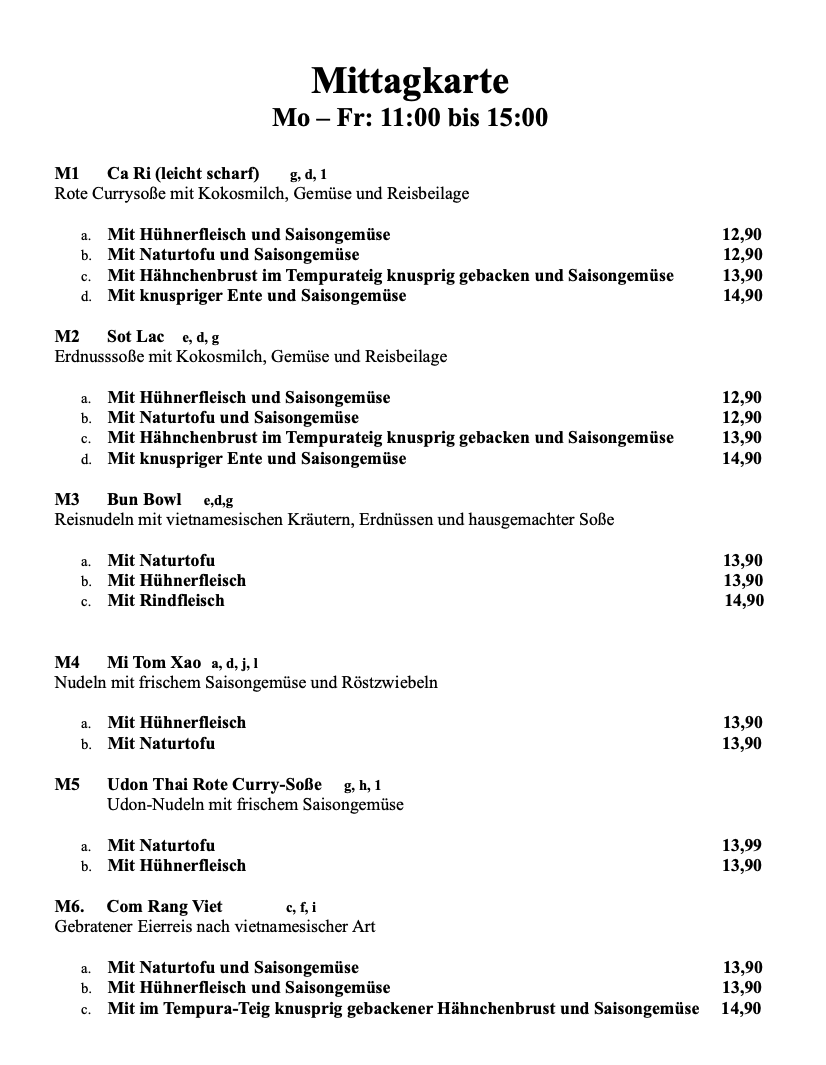 Mittagkarte
Mo – Fr: 11:00 bis 15:00

M1 Ca Ri (leicht scharf) g, d, 1
Rote Currysoße mit Kokosmilch, Gemüse und Reisbeilage

a. Mit Hühnerfleisch und Saisongemüse 12,90
b. Mit Naturtofu und Saisongemüse 12,90
c. Mit Hähnchenbrust im Tempurateig knusprig gebacken und Saisongemüse 13,90
d. Mit knuspriger Ente und Saisongemüse 14,90

M2 Sot Lac e, d, g
Erdnusssoße mit Kokosmilch, Gemüse und Reisbeilage

a. Mit Hühnerfleisch und Saisongemüse 12,90
b. Mit Naturtofu und Saisongemüse 12,90
c. Mit Hähnchenbrust im Tempurateig knusprig gebacken und Saisongemüse 13,90
d. Mit knuspriger Ente und Saisongemüse 14,90

M3 Bun Bowl e,d,g
Reisnudeln mit vietnamesischen Kräutern, Erdnüssen und hausgemachter Soße

a. Mit Naturtofu 13,90
b. Mit Hühnerfleisch 13,90
c. Mit Rindfleisch 14,90

M4 Mi Tom Xao a, d, j, l
Nudeln mit frischem Saisongemüse und Röstzwiebeln

a. Mit Hühnerfleisch 13,90
b. Mit Naturtofu 13,90

M5 Udon Thai Rote Curry-Soße g, h, 1
Udon-Nudeln mit frischem Saisongemüse

a. Mit Naturtofu 13,99
b. Mit Hühnerfleisch 13,90

M6. Com Rang Viet c, f, i
Gebratener Eierreis nach vietnamesischer Art

a. Mit Naturtofu und Saisongemüse 13,90
b. Mit Hühnerfleisch und Saisongemüse 13,90
c. Mit im Tempura-Teig knusprig gebackener Hähnchenbrust und Saisongemüse 14,90